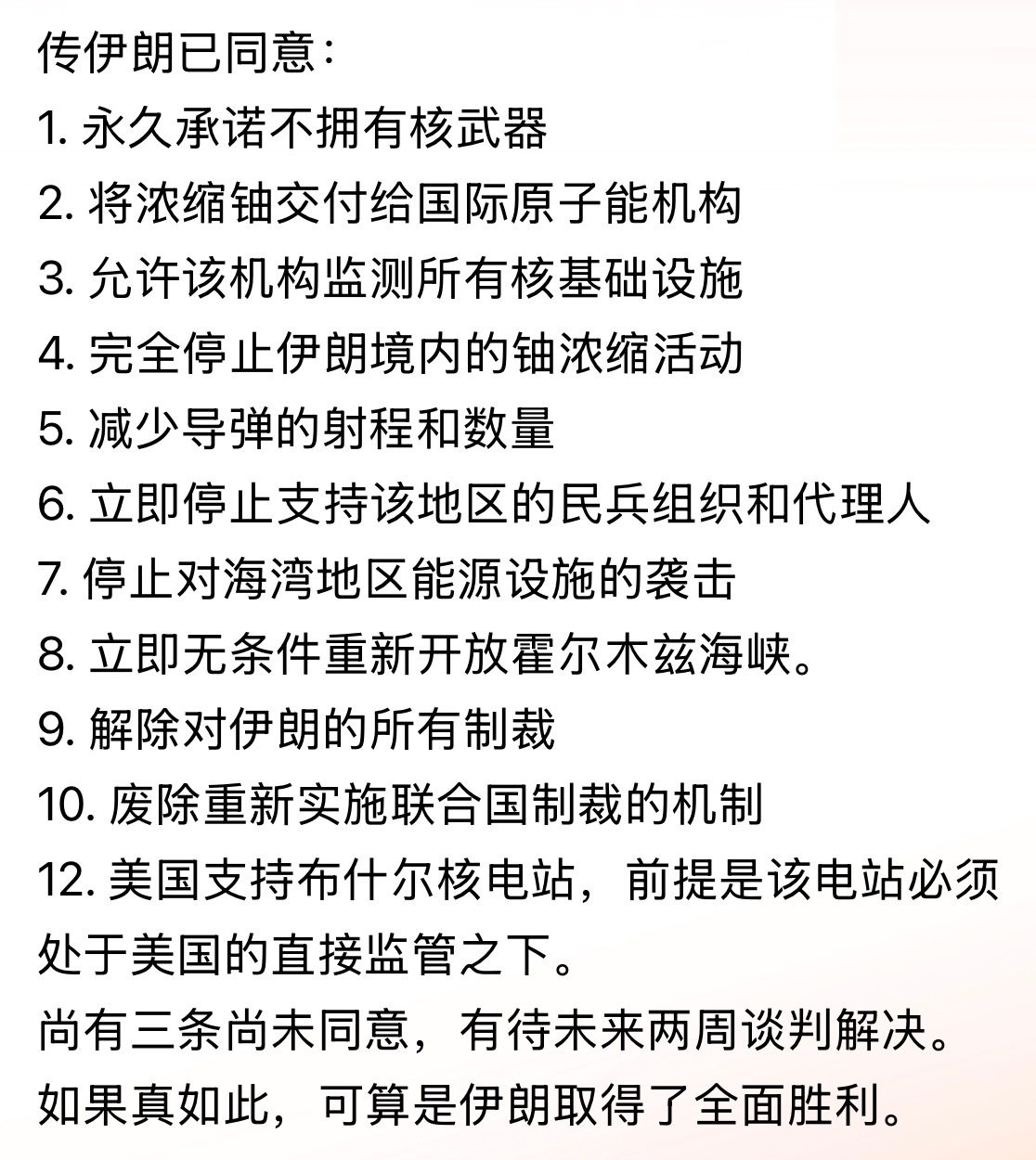 传伊朗已同意：
1. 永久承诺不拥有核武器
2. 将浓缩铀交付给国际原子能机构
3. 允许该机构监测所有核基础设施
4. 完全停止伊朗境内的铀浓缩活动
5. 减少导弹的射程和数量
6. 立即停止支持该地区的民兵组织和代理人
7. 停止对海湾地区能源设施的袭击
8. 立即无条件重新开放霍尔木兹海峡。
9. 解除对伊朗的所有制裁
10. 废除重新实施联合国制裁的机制
12. 美国支持布什尔核电站，前提是该电站必须处于美国的直接监管之下。
尚有三条尚未同意，有待未来两周谈判解决。
如果真如此，可算是伊朗取得了全面胜利。